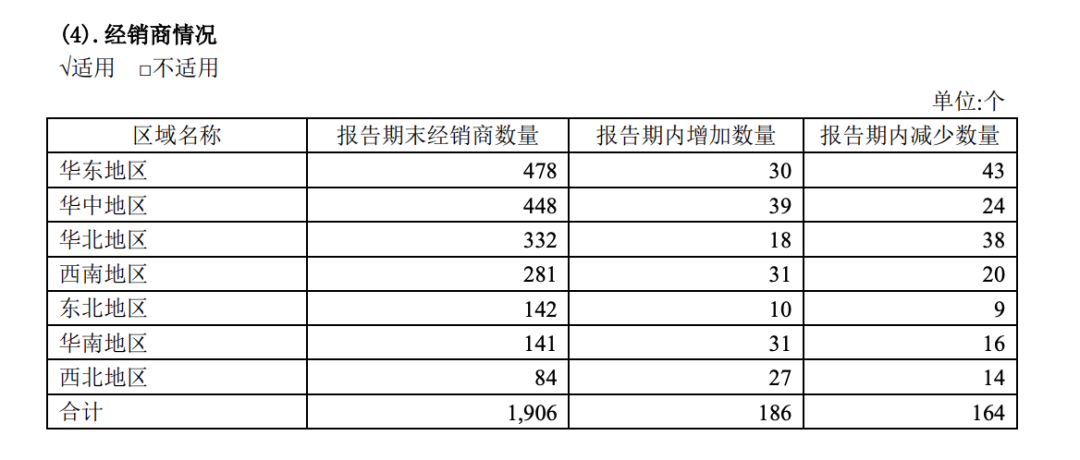 (4). 经销商情况

√适用 □不适用

单位:个

| 区域名称 | 报告期末经销商数量 | 报告期内增加数量 | 报告期内减少数量 |
|---|---|---|---|
| 华东地区 | 478 | 30 | 43 |
| 华中地区 | 448 | 39 | 24 |
| 华北地区 | 332 | 18 | 38 |
| 西南地区 | 281 | 31 | 20 |
| 东北地区 | 142 | 10 | 9 |
| 华南地区 | 141 | 31 | 16 |
| 西北地区 | 84 | 27 | 14 |
| 合计 | 1,906 | 186 | 164 |